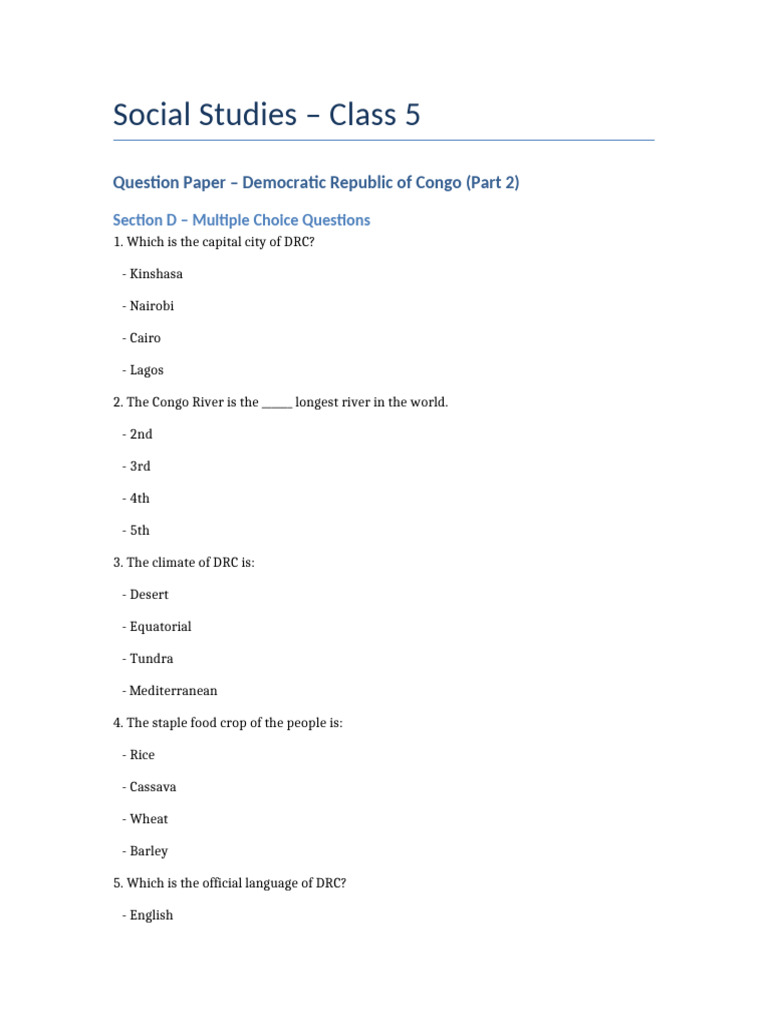 Social Studies – Class 5

Question Paper – Democratic Republic of Congo (Part 2)

Section D – Multiple Choice Questions

1. Which is the capital city of DRC?

- Kinshasa

- Nairobi

- Cairo

- Lagos

2. The Congo River is the ____ longest river in the world.

- 2nd

- 3rd

- 4th

- 5th

3. The climate of DRC is:

- Desert

- Equatorial

- Tundra

- Mediterranean

4. The staple food crop of the people is:

- Rice

- Cassava

- Wheat

- Barley

5. Which is the official language of DRC?

- English